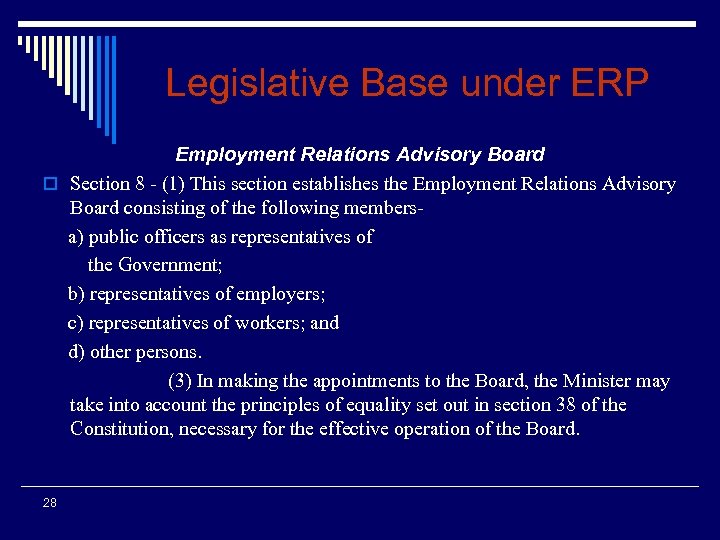 Legislative Base under ERP

Employment Relations Advisory Board

Section 8 - (1) This section establishes the Employment Relations Advisory Board consisting of the following members-

a) public officers as representatives of the Government;

b) representatives of employers;

c) representatives of workers; and

d) other persons.

(3) In making the appointments to the Board, the Minister may take into account the principles of equality set out in section 38 of the Constitution, necessary for the effective operation of the Board.

28